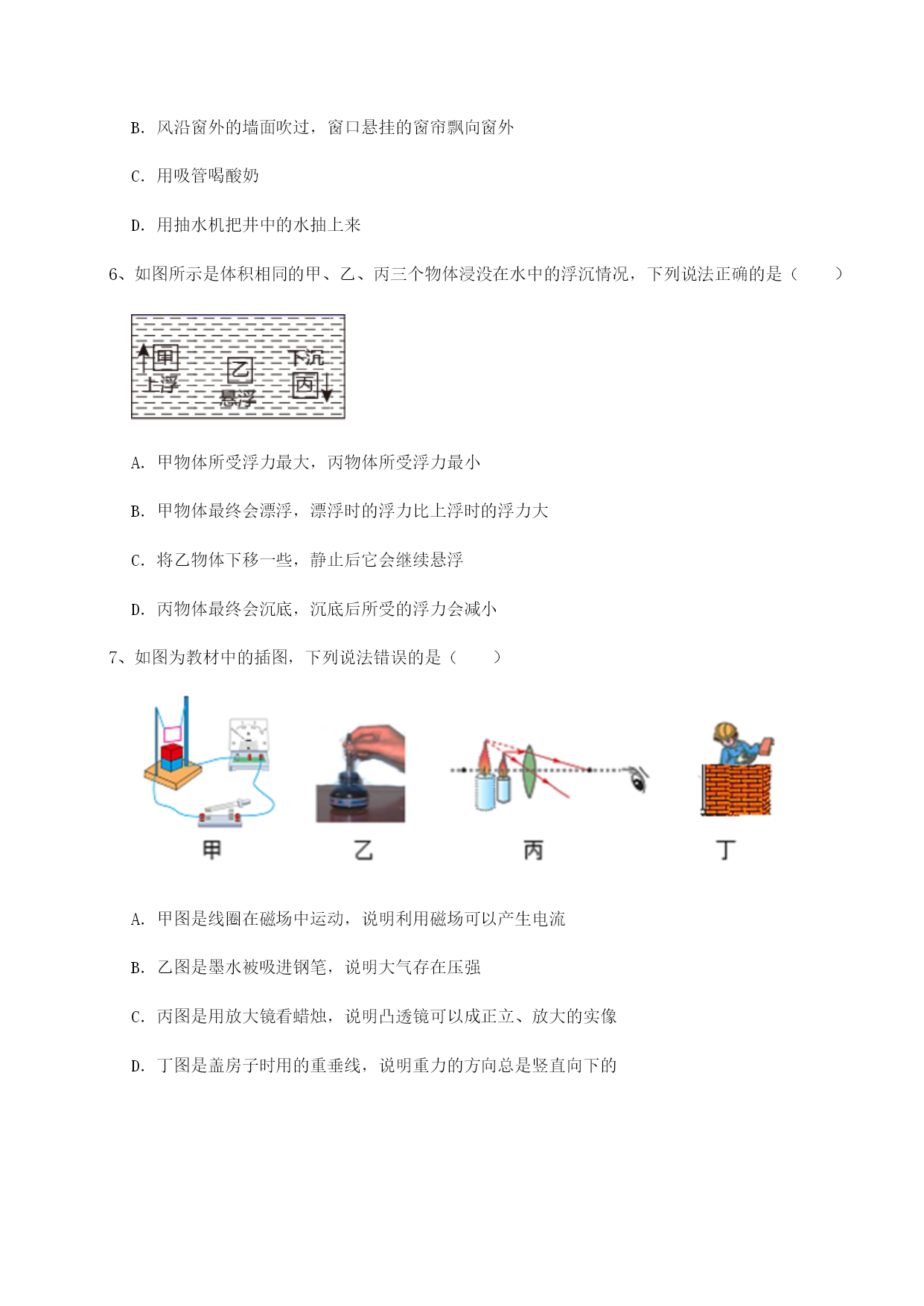 B. 风沿窗外的墙面吹过，窗口悬挂的窗帘飘向窗外

C. 用吸管喝酸奶

D. 用抽水机把井中的水抽上来

6、如图所示是体积相同的甲、乙、丙三个物体浸没在水中的浮沉情况，下列说法正确的是（　　）

甲
上浮
乙
悬浮
下沉
丙

A. 甲物体所受浮力最大，丙物体所受浮力最小

B. 甲物体最终会漂浮，漂浮时的浮力比上浮时的浮力大

C. 将乙物体下移一些，静止后它会继续悬浮

D. 丙物体最终会沉底，沉底后所受的浮力会减小

7、如图为教材中的插图，下列说法错误的是（　　）

甲　　乙　　丙　　丁

A. 甲图是线圈在磁场中运动，说明利用磁场可以产生电流

B. 乙图是墨水被吸进钢笔，说明大气存在压强

C. 丙图是用放大镜看蜡烛，说明凸透镜可以成正立、放大的实像

D. 丁图是盖房子时用的重垂线，说明重力的方向总是竖直向下的